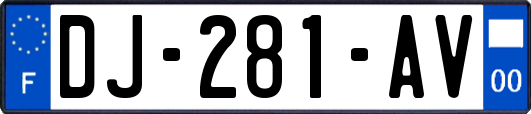 F
DJ-281-AV
00